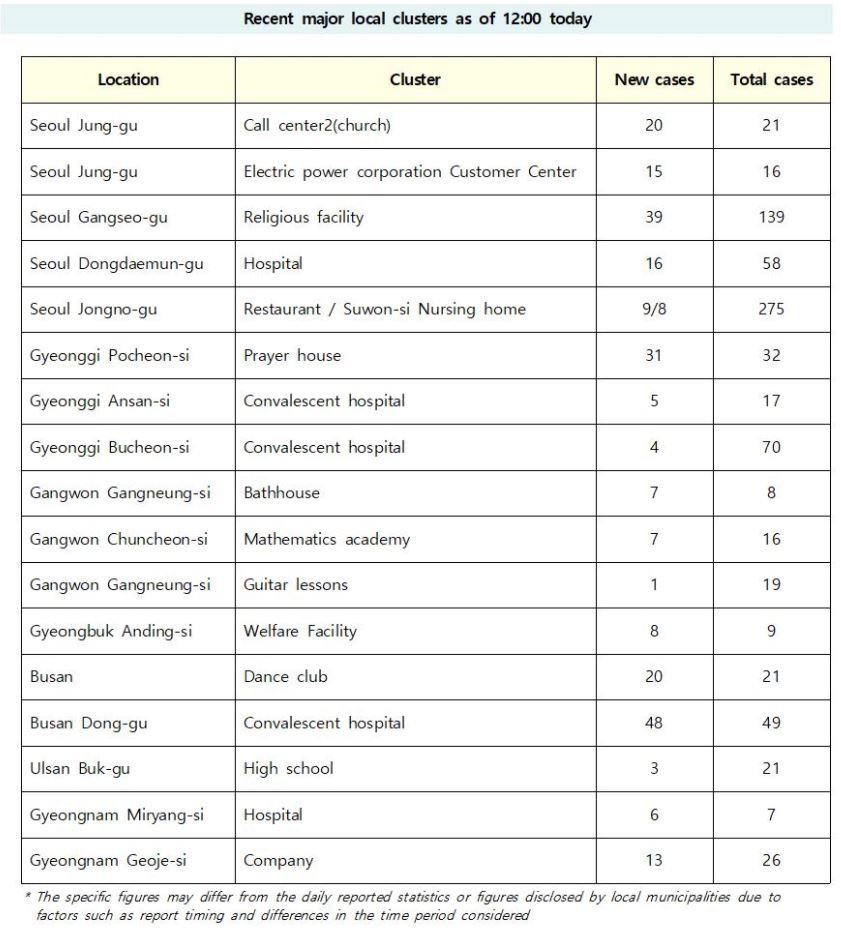 Recent major local clusters as of 12:00 today

| Location | Cluster | New cases | Total cases |
|---|---|---|---|
| Seoul Jung-gu | Call center2(church) | 20 | 21 |
| Seoul Jung-gu | Electric power corporation Customer Center | 15 | 16 |
| Seoul Gangseo-gu | Religious facility | 39 | 139 |
| Seoul Dongdaemun-gu | Hospital | 16 | 58 |
| Seoul Jongno-gu | Restaurant / Suwon-si Nursing home | 9/8 | 275 |
| Gyeonggi Pocheon-si | Prayer house | 31 | 32 |
| Gyeonggi Ansan-si | Convalescent hospital | 5 | 17 |
| Gyeonggi Bucheon-si | Convalescent hospital | 4 | 70 |
| Gangwon Gangneung-si | Bathhouse | 7 | 8 |
| Gangwon Chuncheon-si | Mathematics academy | 7 | 16 |
| Gangwon Gangneung-si | Guitar lessons | 1 | 19 |
| Gyeongbuk Anding-si | Welfare Facility | 8 | 9 |
| Busan | Dance club | 20 | 21 |
| Busan Dong-gu | Convalescent hospital | 48 | 49 |
| Ulsan Buk-gu | High school | 3 | 21 |
| Gyeongnam Miryang-si | Hospital | 6 | 7 |
| Gyeongnam Geoje-si | Company | 13 | 26 |

* The specific figures may differ from the daily reported statistics or figures disclosed by local municipalities due to factors such as report timing and differences in the time period considered